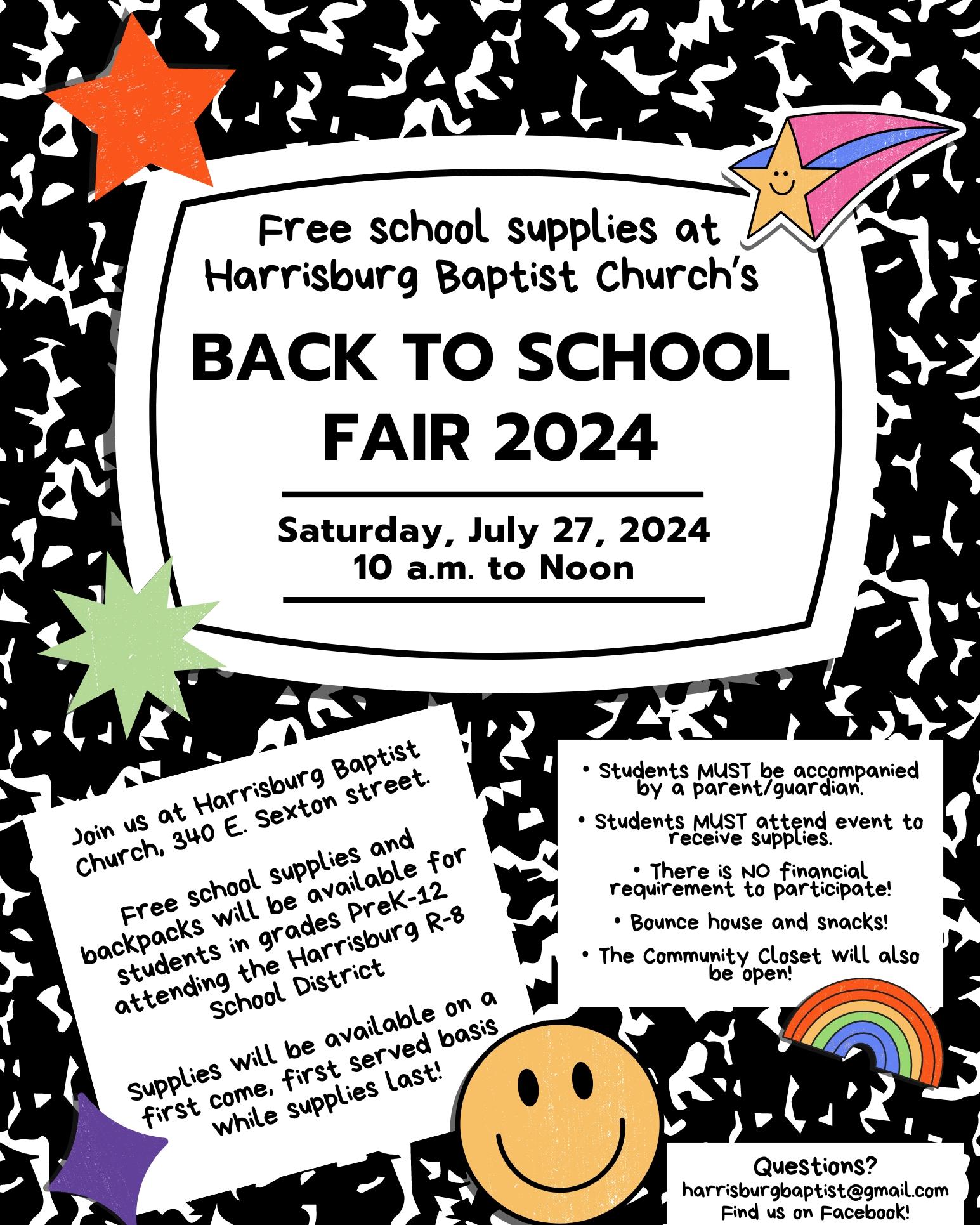 Free school supplies at Harrisburg Baptist Church's

BACK TO SCHOOL FAIR 2024

Saturday, July 27, 2024
10 a.m. to Noon

Join us at Harrisburg Baptist Church, 340 E. Sexton street.

Free school supplies and backpacks will be available for students in grades PreK-12 attending the Harrisburg R-8 School District

Supplies will be available on a first come, first served basis while supplies last!

• Students MUST be accompanied by a parent/guardian.

• Students MUST attend event to receive supplies.

• There is NO financial requirement to participate!

• Bounce house and snacks!

• The Community Closet will also be open!

Questions?
harrisburgbaptist@gmail.com
Find us on Facebook!